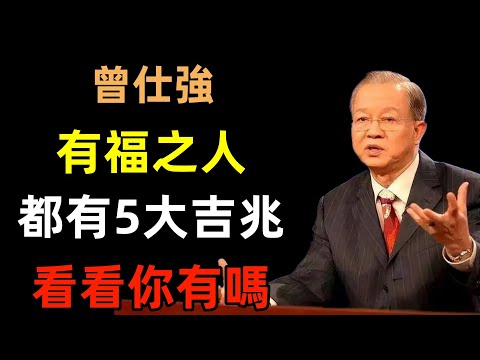 曾仕強
有福之人
都有5大吉兆
看看你有嗎